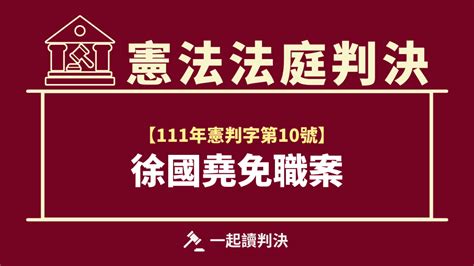 憲法法庭判決

【111年憲判字第10號】

徐國堯免職案

一起讀判決